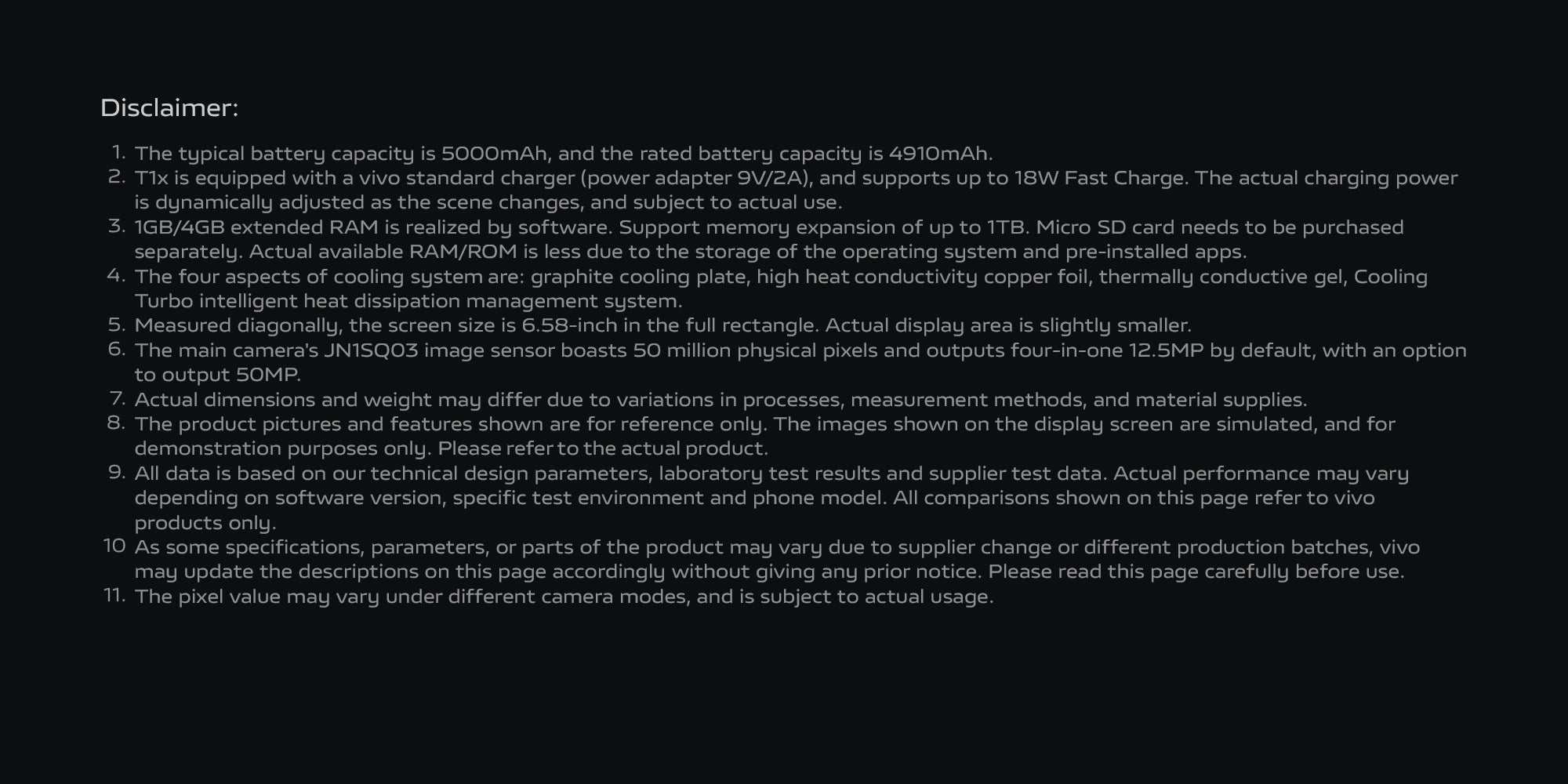 Disclaimer:

1. The typical battery capacity is 5000mAh, and the rated battery capacity is 4910mAh.
2. T1x is equipped with a vivo standard charger (power adapter 9V/2A), and supports up to 18W Fast Charge. The actual charging power is dynamically adjusted as the scene changes, and subject to actual use.
3. 1GB/4GB extended RAM is realized by software. Support memory expansion of up to 1TB. Micro SD card needs to be purchased separately. Actual available RAM/ROM is less due to the storage of the operating system and pre-installed apps.
4. The four aspects of cooling system are: graphite cooling plate, high heat conductivity copper foil, thermally conductive gel, Cooling Turbo intelligent heat dissipation management system.
5. Measured diagonally, the screen size is 6.58-inch in the full rectangle. Actual display area is slightly smaller.
6. The main camera's JN1SQ03 image sensor boasts 50 million physical pixels and outputs four-in-one 12.5MP by default, with an option to output 50MP.
7. Actual dimensions and weight may differ due to variations in processes, measurement methods, and material supplies.
8. The product pictures and features shown are for reference only. The images shown on the display screen are simulated, and for demonstration purposes only. Please refer to the actual product.
9. All data is based on our technical design parameters, laboratory test results and supplier test data. Actual performance may vary depending on software version, specific test environment and phone model. All comparisons shown on this page refer to vivo products only.
10 As some specifications, parameters, or parts of the product may vary due to supplier change or different production batches, vivo may update the descriptions on this page accordingly without giving any prior notice. Please read this page carefully before use.
11. The pixel value may vary under different camera modes, and is subject to actual usage.